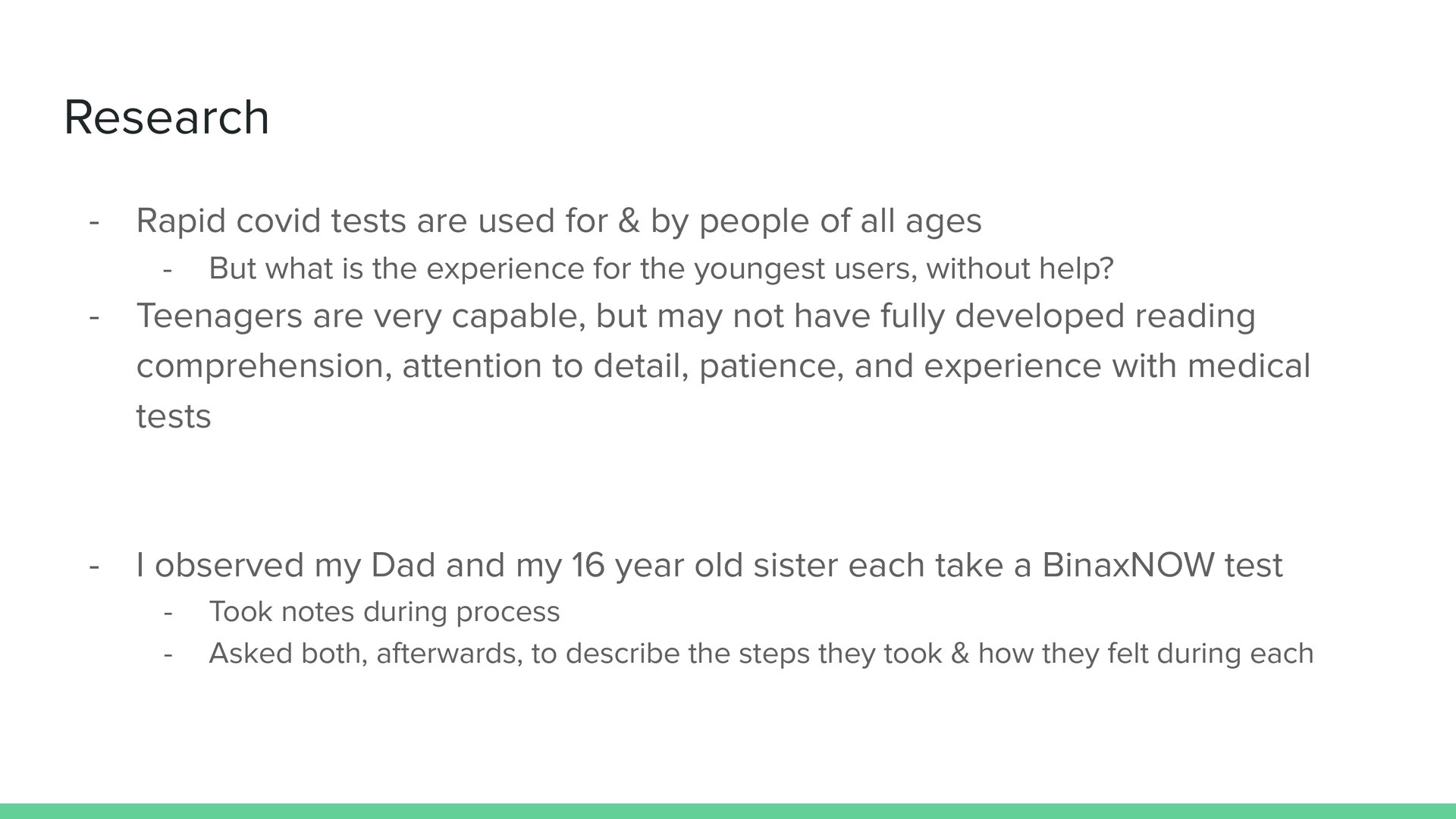 Research

- Rapid covid tests are used for & by people of all ages
  - But what is the experience for the youngest users, without help?
- Teenagers are very capable, but may not have fully developed reading comprehension, attention to detail, patience, and experience with medical tests

- I observed my Dad and my 16 year old sister each take a BinaxNOW test
  - Took notes during process
  - Asked both, afterwards, to describe the steps they took & how they felt during each